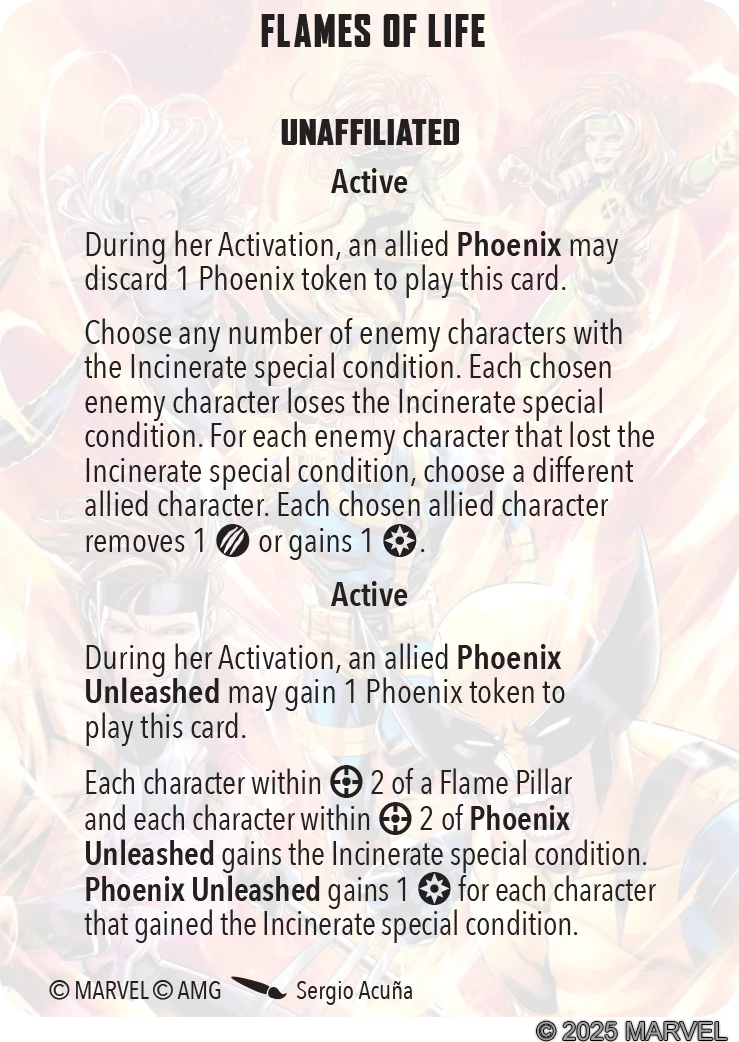 FLAMES OF LIFE

UNAFFILIATED

Active

During her Activation, an allied **Phoenix** may discard 1 Phoenix token to play this card.

Choose any number of enemy characters with the Incinerate special condition. Each chosen enemy character loses the Incinerate special condition. For each enemy character that lost the Incinerate special condition, choose a different allied character. Each chosen allied character removes 1 or gains 1 .

Active

During her Activation, an allied **Phoenix Unleashed** may gain 1 Phoenix token to play this card.

Each character within 2 of a Flame Pillar and each character within 2 of **Phoenix Unleashed** gains the Incinerate special condition. **Phoenix Unleashed** gains 1 for each character that gained the Incinerate special condition.

© MARVEL © AMG Sergio Acuña

© 2025 MARVEL